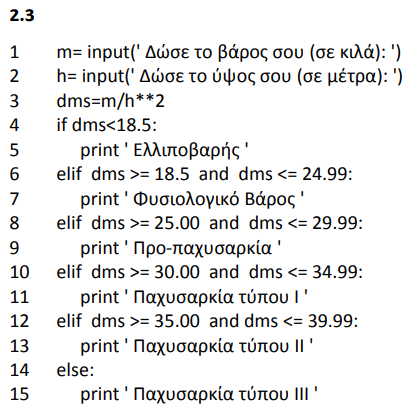 2.3

1 m= input(' Δώσε το βάρος σου (σε κιλά): ')
2 h= input(' Δώσε το ύψος σου (σε μέτρα): ')
3 dms=m/h**2
4 if dms<18.5:
5 print ' Ελλιποβαρής '
6 elif dms >= 18.5 and dms <= 24.99:
7 print ' Φυσιολογικό Βάρος '
8 elif dms >= 25.00 and dms <= 29.99:
9 print ' Προ-παχυσαρκία '
10 elif dms >= 30.00 and dms <= 34.99:
11 print ' Παχυσαρκία τύπου I '
12 elif dms >= 35.00 and dms <= 39.99:
13 print ' Παχυσαρκία τύπου II '
14 else:
15 print ' Παχυσαρκία τύπου III '